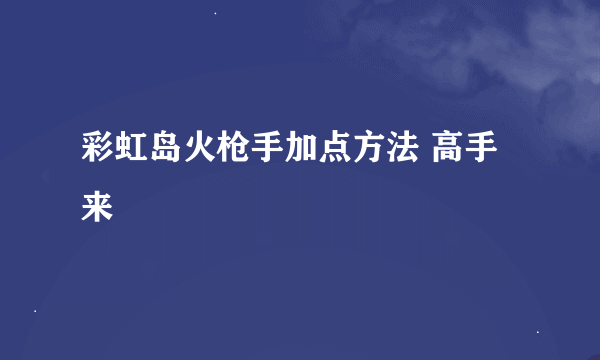 彩虹岛火枪手加点方法 高手来